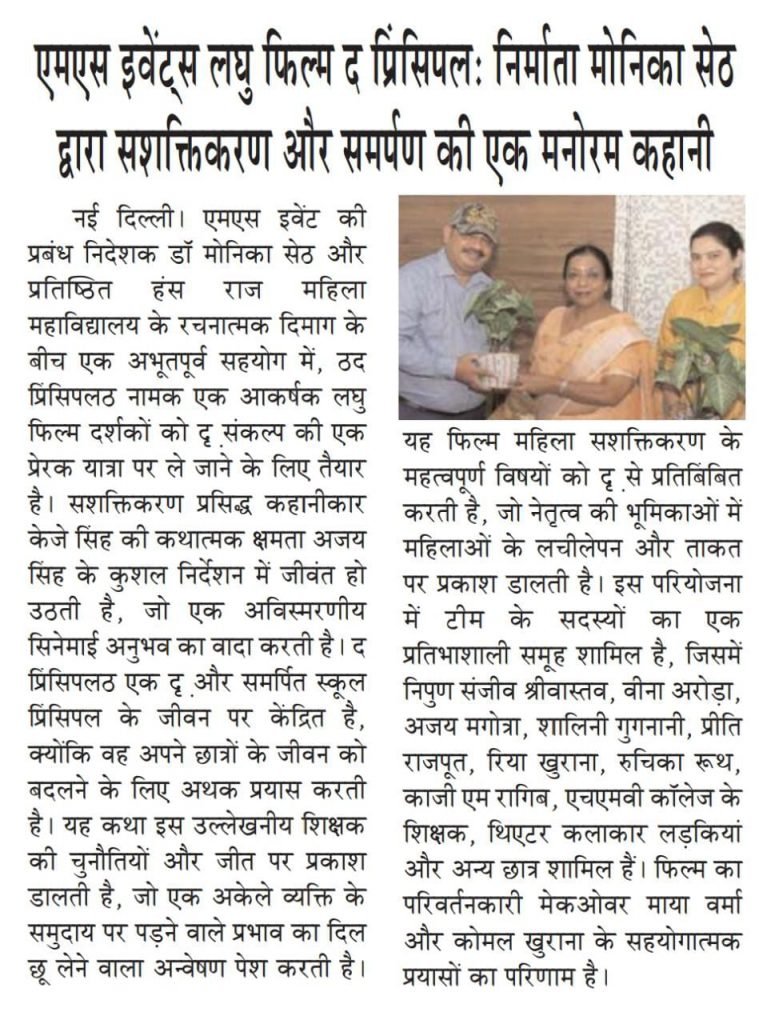 एमएस इवेंट्स लघु फिल्म द प्रिंसिपल: निर्माता मोनिका सेठ द्वारा सशक्तिकरण और समर्पण की एक मनोरम कहानी

नई दिल्ली। एमएस इवेंट की प्रबंध निदेशक डॉ मोनिका सेठ और प्रतिष्ठित हंस राज महिला महाविद्यालय के रचनात्मक दिमाग के बीच एक अभूतपूर्व सहयोग में, ठद प्रिंसिपलठ नामक एक आकर्षक लघु फिल्म दर्शकों को दृ संकल्प की एक प्रेरक यात्रा पर ले जाने के लिए तैयार है। सशक्तिकरण प्रसिद्ध कहानीकार केजे सिंह की कथात्मक क्षमता अजय सिंह के कुशल निर्देशन में जीवंत हो उठती है, जो एक अविस्मरणीय सिनेमाई अनुभव का वादा करती है। द प्रिंसिपलठ एक दृ और समर्पित स्कूल प्रिंसिपल के जीवन पर केंद्रित है, क्योंकि वह अपने छात्रों के जीवन को बदलने के लिए अथक प्रयास करती है। यह कथा इस उल्लेखनीय शिक्षक की चुनौतियों और जीत पर प्रकाश डालती है, जो एक अकेले व्यक्ति के समुदाय पर पड़ने वाले प्रभाव का दिल छू लेने वाला अन्वेषण पेश करती है।

यह फिल्म महिला सशक्तिकरण के महत्वपूर्ण विषयों को दृ से प्रतिबिंबित करती है, जो नेतृत्व की भूमिकाओं में महिलाओं के लचीलेपन और ताकत पर प्रकाश डालती है। इस परियोजना में टीम के सदस्यों का एक प्रतिभाशाली समूह शामिल है, जिसमें निपुण संजीव श्रीवास्तव, वीना अरोड़ा, अजय मगोत्रा, शालिनी गुगनानी, प्रीति राजपूत, रिया खुराना, रुचिका रूथ, काजी एम रागिब, एचएमवी कॉलेज के शिक्षक, थिएटर कलाकार लड़कियां और अन्य छात्र शामिल हैं। फिल्म का परिवर्तनकारी मेकओवर माया वर्मा और कोमल खुराना के सहयोगात्मक प्रयासों का परिणाम है।